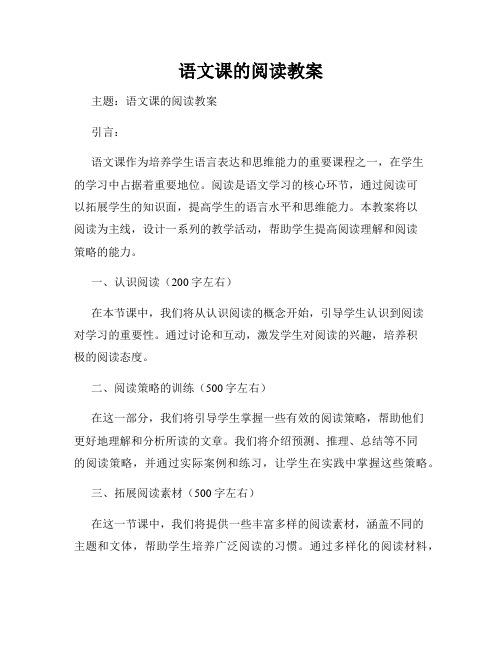 语文课的阅读教案

主题：语文课的阅读教案

引言：

语文课作为培养学生语言表达和思维能力的重要课程之一，在学生的学习中占据着重要地位。阅读是语文学习的核心环节，通过阅读可以拓展学生的知识面，提高学生的语言水平和思维能力。本教案将以阅读为主线，设计一系列的教学活动，帮助学生提高阅读理解和阅读策略的能力。

一、认识阅读（200字左右）

在本节课中，我们将从认识阅读的概念开始，引导学生认识到阅读对学习的重要性。通过讨论和互动，激发学生对阅读的兴趣，培养积极的阅读态度。

二、阅读策略的训练（500字左右）

在这一部分，我们将引导学生掌握一些有效的阅读策略，帮助他们更好地理解和分析所读的文章。我们将介绍预测、推理、总结等不同的阅读策略，并通过实际案例和练习，让学生在实践中掌握这些策略。

三、拓展阅读素材（500字左右）

在这一节课中，我们将提供一些丰富多样的阅读素材，涵盖不同的主题和文体，帮助学生培养广泛阅读的习惯。通过多样化的阅读材料，